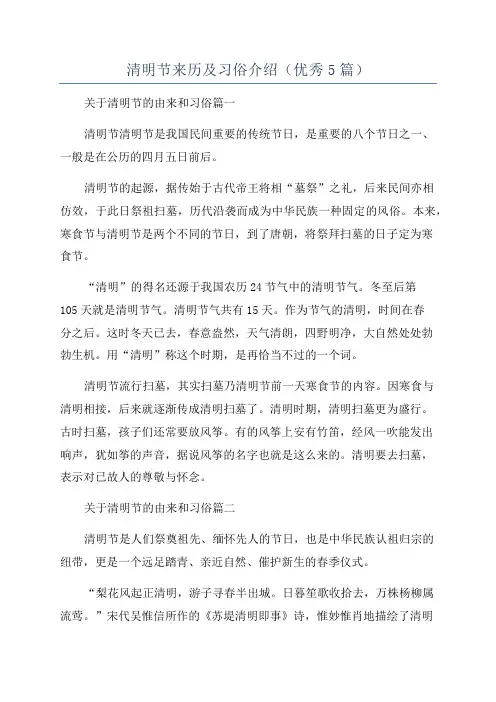 清明节来历及习俗介绍（优秀5篇）

关于清明节的由来和习俗篇一

清明节清明节是我国民间重要的传统节日，是重要的八个节日之一、一般是在公历的四月五日前后。

清明节的起源，据传始于古代帝王将相“墓祭”之礼，后来民间亦相仿效，于此日祭祖扫墓，历代沿袭而成为中华民族一种固定的风俗。本来，寒食节与清明节是两个不同的节日，到了唐朝，将祭拜扫墓的日子定为寒食节。

“清明”的得名还源于我国农历24节气中的清明节气。冬至后第105天就是清明节气。清明节气共有15天。作为节气的清明，时间在春分之后。这时冬天已去，春意盎然，天气清朗，四野明净，大自然处处勃勃生机。用“清明”称这个时期，是再恰当不过的一个词。

清明节流行扫墓，其实扫墓乃清明节前一天寒食节的内容。因寒食与清明相接，后来就逐渐传成清明扫墓了。清明时期，清明扫墓更为盛行。古时扫墓，孩子们还常要放风筝。有的风筝上安有竹笛，经风一吹能发出响声，犹如筝的声音，据说风筝的名字也就是这么来的。清明要去扫墓，表示对已故人的尊敬与怀念。

关于清明节的由来和习俗篇二

清明节是人们祭奠祖先、缅怀先人的节日，也是中华民族认祖归宗的纽带，更是一个远足踏青、亲近自然、催护新生的春季仪式。

“梨花风起正清明，游子寻春半出城。日暮笙歌收拾去，万株杨柳属流莺。”宋代吴惟信所作的《苏堤清明即事》诗，惟妙惟肖地描绘了清明